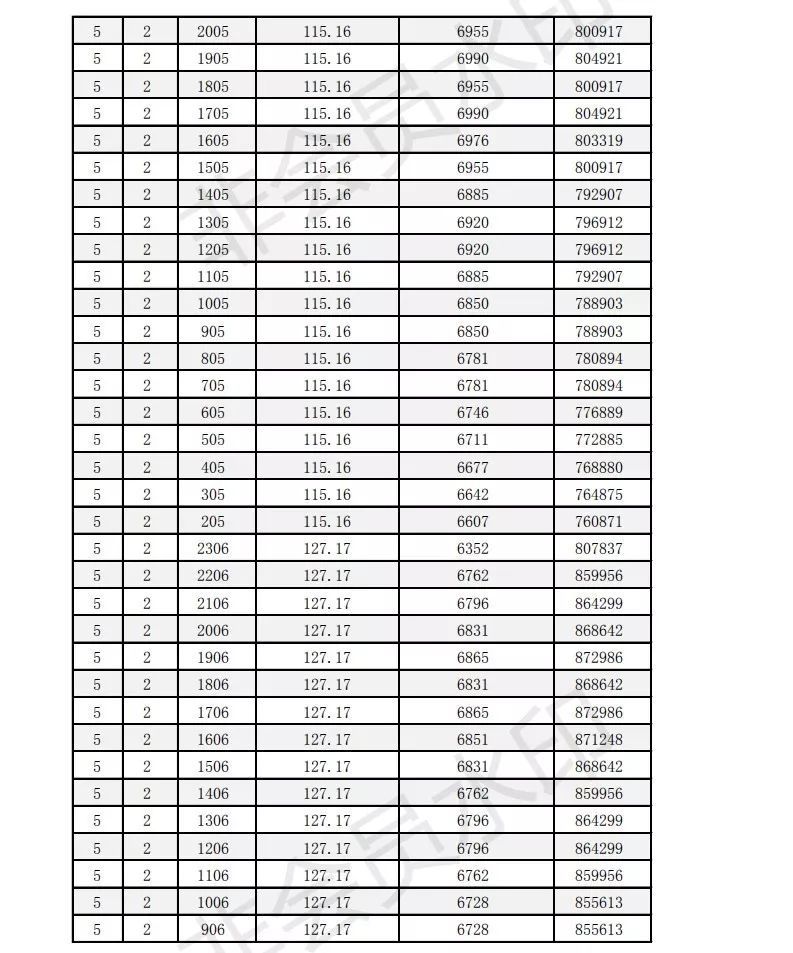 | 5 | 2 | 2005 | 115.16 | 6955 | 800917 |
|---|---|---|---|---|---|
| 5 | 2 | 1905 | 115.16 | 6990 | 804921 |
| 5 | 2 | 1805 | 115.16 | 6955 | 800917 |
| 5 | 2 | 1705 | 115.16 | 6990 | 804921 |
| 5 | 2 | 1605 | 115.16 | 6976 | 803319 |
| 5 | 2 | 1505 | 115.16 | 6955 | 800917 |
| 5 | 2 | 1405 | 115.16 | 6885 | 792907 |
| 5 | 2 | 1305 | 115.16 | 6920 | 796912 |
| 5 | 2 | 1205 | 115.16 | 6920 | 796912 |
| 5 | 2 | 1105 | 115.16 | 6885 | 792907 |
| 5 | 2 | 1005 | 115.16 | 6850 | 788903 |
| 5 | 2 | 905 | 115.16 | 6850 | 788903 |
| 5 | 2 | 805 | 115.16 | 6781 | 780894 |
| 5 | 2 | 705 | 115.16 | 6781 | 780894 |
| 5 | 2 | 605 | 115.16 | 6746 | 776889 |
| 5 | 2 | 505 | 115.16 | 6711 | 772885 |
| 5 | 2 | 405 | 115.16 | 6677 | 768880 |
| 5 | 2 | 305 | 115.16 | 6642 | 764875 |
| 5 | 2 | 205 | 115.16 | 6607 | 760871 |
| 5 | 2 | 2306 | 127.17 | 6352 | 807837 |
| 5 | 2 | 2206 | 127.17 | 6762 | 859956 |
| 5 | 2 | 2106 | 127.17 | 6796 | 864299 |
| 5 | 2 | 2006 | 127.17 | 6831 | 868642 |
| 5 | 2 | 1906 | 127.17 | 6865 | 872986 |
| 5 | 2 | 1806 | 127.17 | 6831 | 868642 |
| 5 | 2 | 1706 | 127.17 | 6865 | 872986 |
| 5 | 2 | 1606 | 127.17 | 6851 | 871248 |
| 5 | 2 | 1506 | 127.17 | 6831 | 868642 |
| 5 | 2 | 1406 | 127.17 | 6762 | 859956 |
| 5 | 2 | 1306 | 127.17 | 6796 | 864299 |
| 5 | 2 | 1206 | 127.17 | 6796 | 864299 |
| 5 | 2 | 1106 | 127.17 | 6762 | 859956 |
| 5 | 2 | 1006 | 127.17 | 6728 | 855613 |
| 5 | 2 | 906 | 127.17 | 6728 | 855613 |